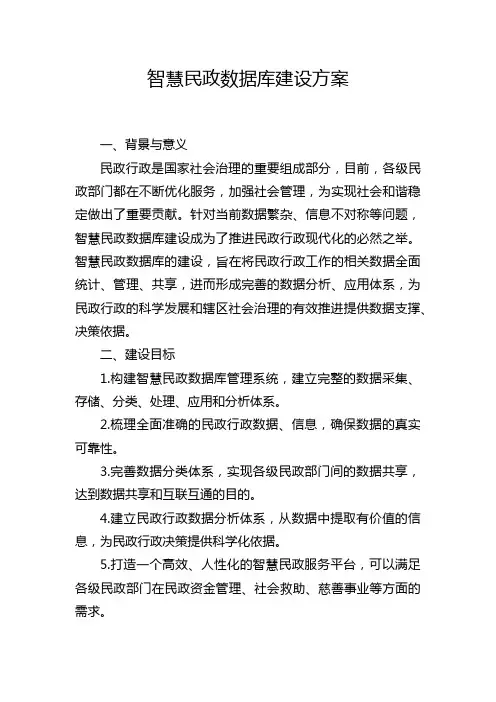 智慧民政数据库建设方案

一、背景与意义

民政行政是国家社会治理的重要组成部分，目前，各级民政部门都在不断优化服务，加强社会管理，为实现社会和谐稳定做出了重要贡献。针对当前数据繁杂、信息不对称等问题，智慧民政数据库建设成为了推进民政行政现代化的必然之举。智慧民政数据库的建设，旨在将民政行政工作的相关数据全面统计、管理、共享，进而形成完善的数据分析、应用体系，为民政行政的科学发展和辖区社会治理的有效推进提供数据支撑、决策依据。

二、建设目标

1.构建智慧民政数据库管理系统，建立完整的数据采集、存储、分类、处理、应用和分析体系。

2.梳理全面准确的民政行政数据、信息，确保数据的真实可靠性。

3.完善数据分类体系，实现各级民政部门间的数据共享，达到数据共享和互联互通的目的。

4.建立民政行政数据分析体系，从数据中提取有价值的信息，为民政行政决策提供科学化依据。

5.打造一个高效、人性化的智慧民政服务平台，可以满足各级民政部门在民政资金管理、社会救助、慈善事业等方面的需求。